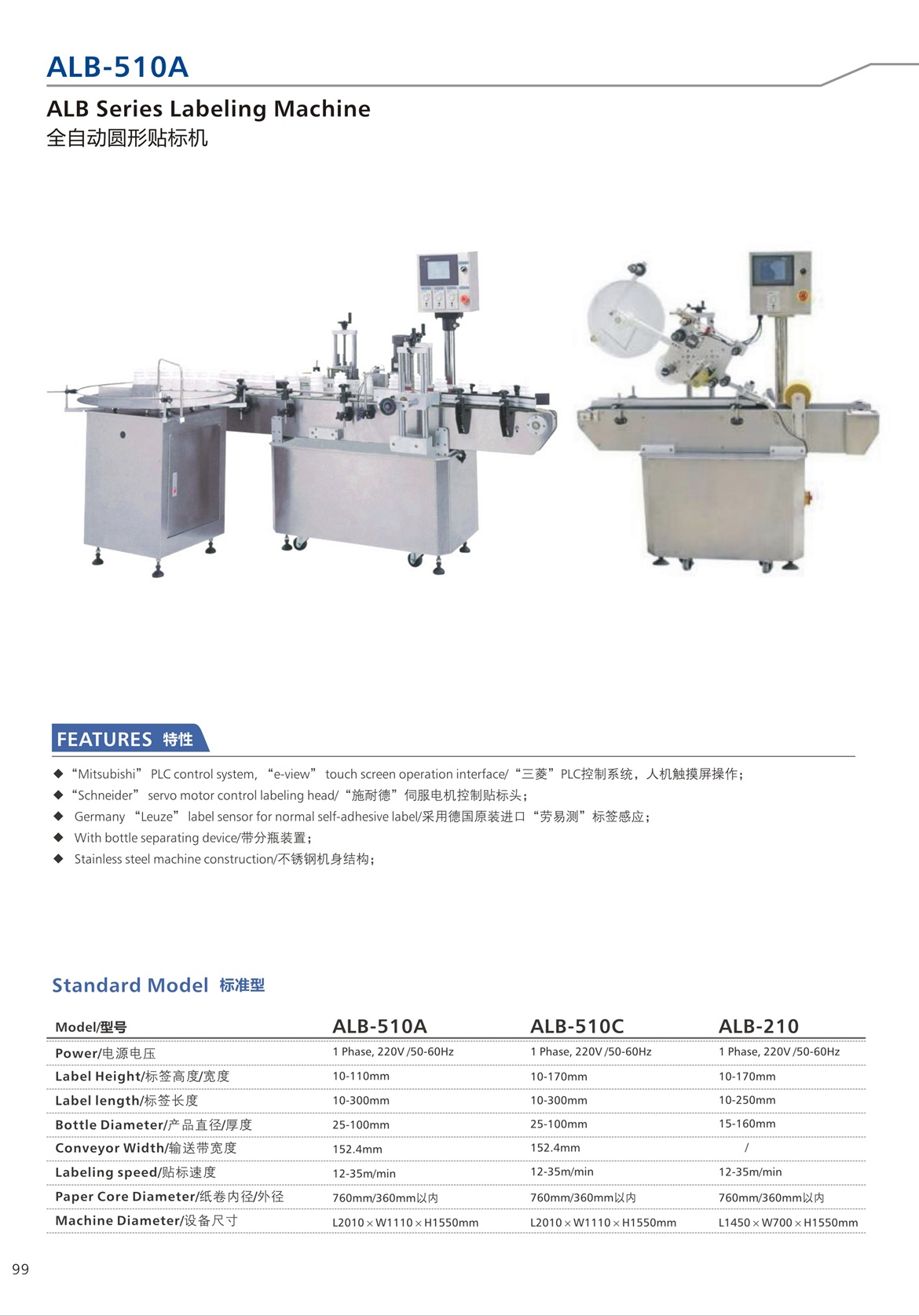 ALB-510A

ALB Series Labeling Machine
全自动圆形贴标机

FEATURES 特性

◆ “Mitsubishi” PLC control system, “e-view” touch screen operation interface/“三菱”PLC控制系统，人机触摸屏操作；
◆ “Schneider” servo motor control labeling head/“施耐德”伺服电机控制贴标头；
◆ Germany “Leuze” label sensor for normal self-adhesive label/采用德国原装进口“劳易测”标签感应；
◆ With bottle separating device/带分瓶装置；
◆ Stainless steel machine construction/不锈钢机身结构；

Standard Model 标准型

| Model/型号 | ALB-510A | ALB-510C | ALB-210 |
|---|---|---|---|
| Power/电源电压 | 1 Phase, 220V /50-60Hz | 1 Phase, 220V /50-60Hz | 1 Phase, 220V /50-60Hz |
| Label Height/标签高度/宽度 | 10-110mm | 10-170mm | 10-170mm |
| Label length/标签长度 | 10-300mm | 10-300mm | 10-250mm |
| Bottle Diameter/产品直径/厚度 | 25-100mm | 25-100mm | 15-160mm |
| Conveyor Width/输送带宽度 | 152.4mm | 152.4mm | / |
| Labeling speed/贴标速度 | 12-35m/min | 12-35m/min | 12-35m/min |
| Paper Core Diameter/纸卷内径/外径 | 760mm/360mm以内 | 760mm/360mm以内 | 760mm/360mm以内 |
| Machine Diameter/设备尺寸 | L2010×W1110×H1550mm | L2010×W1110×H1550mm | L1450×W700×H1550mm |

99